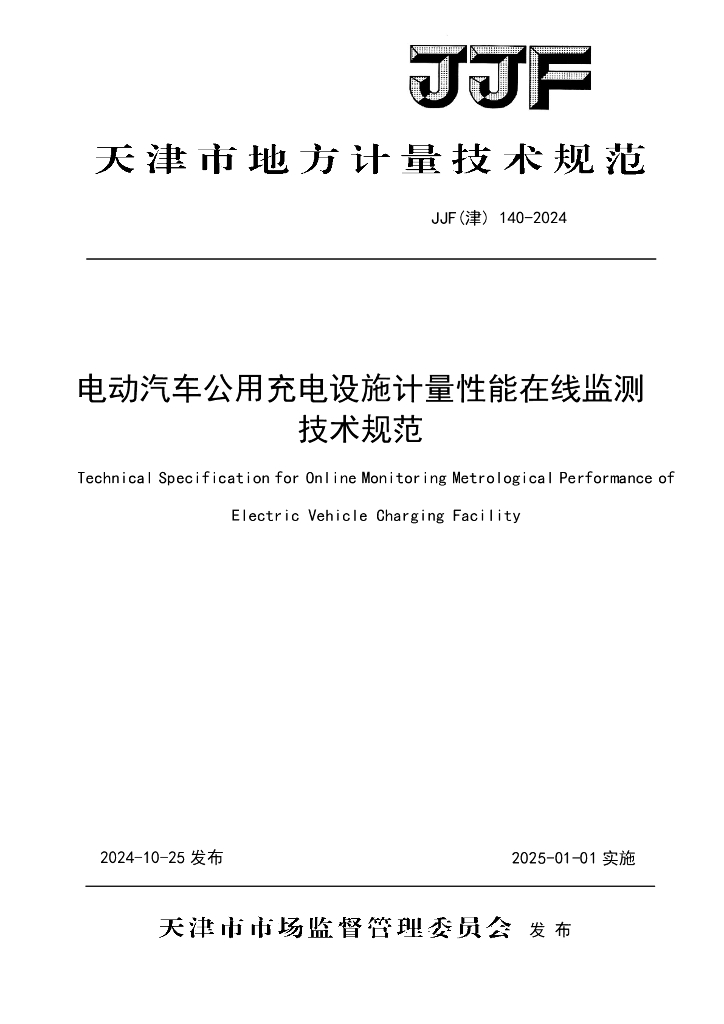 JJF

天津市地方计量技术规范

JJF(津) 140-2024

电动汽车公用充电设施计量性能在线监测技术规范

Technical Specification for Online Monitoring Metrological Performance of Electric Vehicle Charging Facility

2024-10-25 发布

2025-01-01 实施

天津市市场监督管理委员会 发布